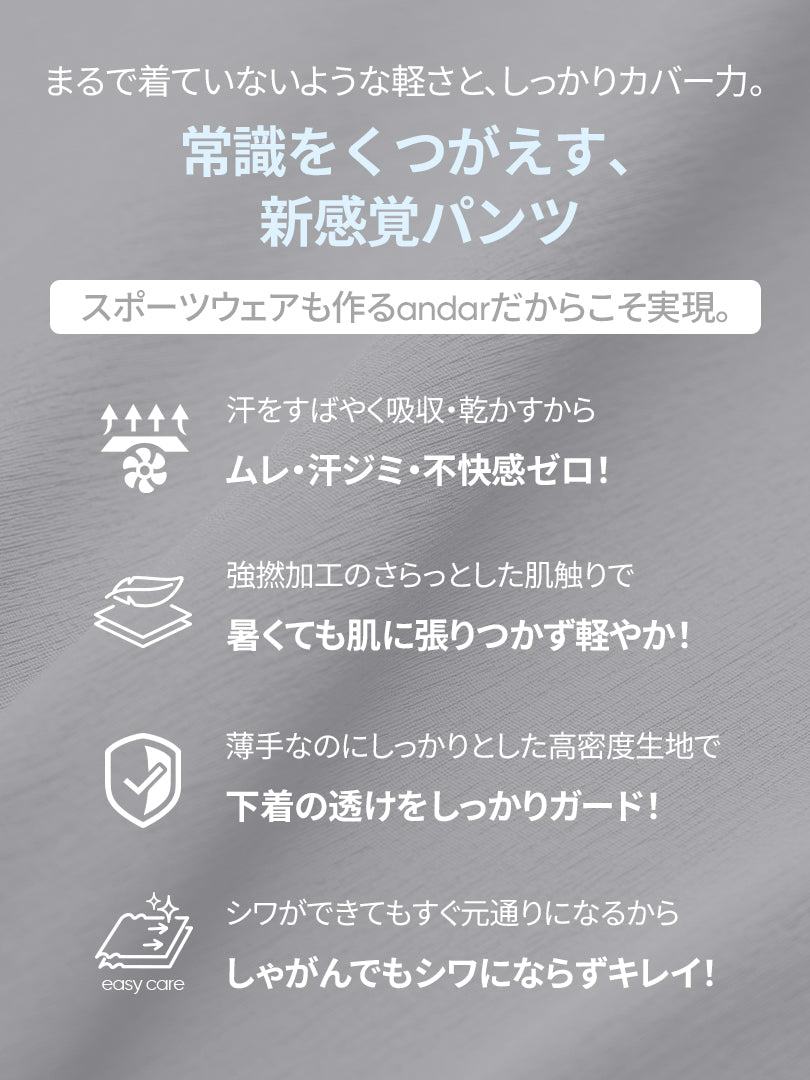 まるで着ていないような軽さと、しっかりカバー力。

常識をくつがえす、
新感覚パンツ

スポーツウェアも作るandarだからこそ実現。

汗をすばやく吸収・乾かすから
ムレ・汗ジミ・不快感ゼロ!

強撚加工のさらっとした肌触りで
暑くても肌に張りつかず軽やか!

薄手なのにしっかりとした高密度生地で
下着の透けをしっかりガード!

easy care

シワができてもすぐ元通りになるから
しゃがんでもシワにならずキレイ!